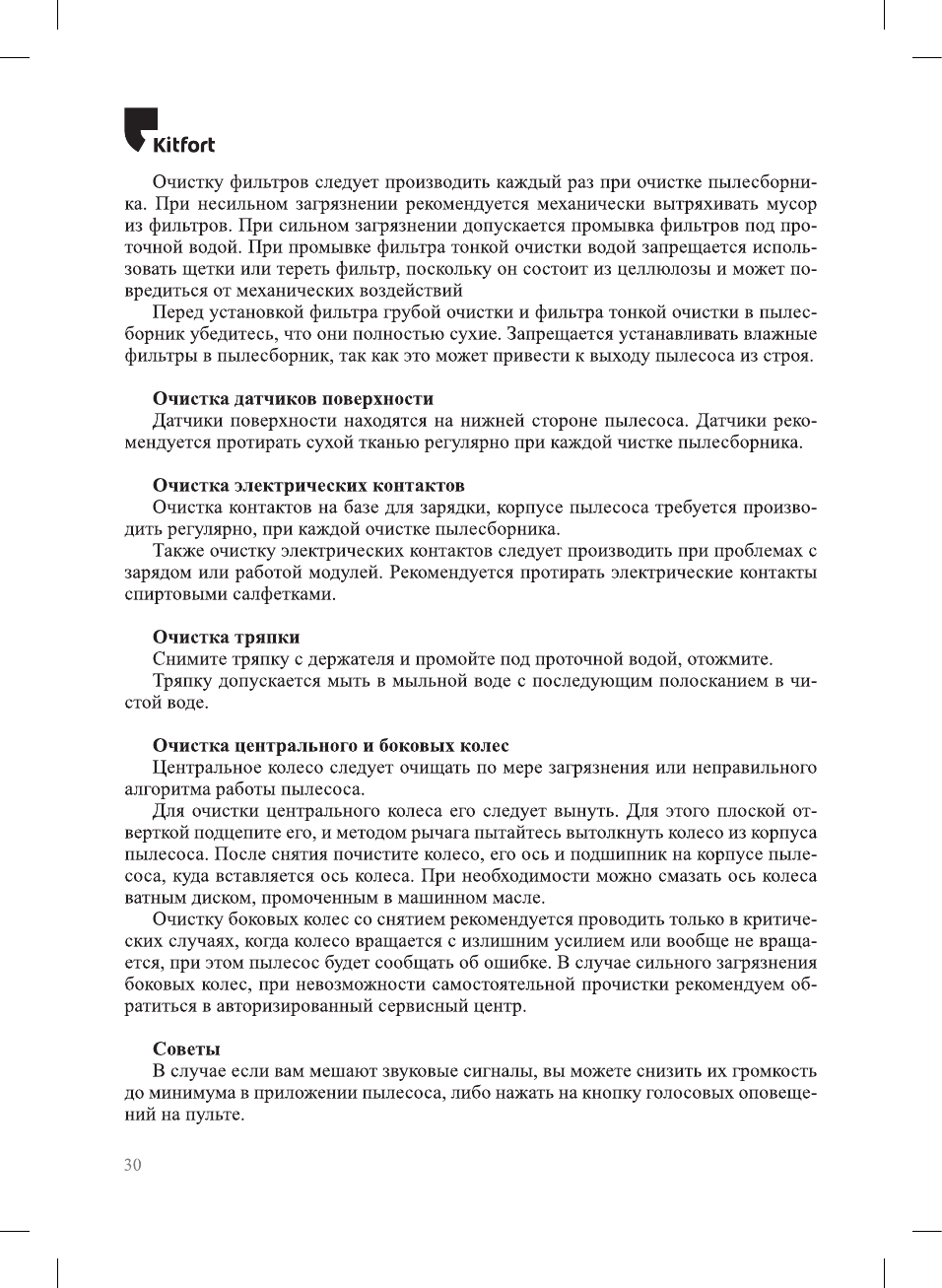 Kitfort

Очистку фильтров следует производить каждый раз при очистке пылесборника. При несильном загрязнении рекомендуется механически вытряхивать мусор из фильтров. При сильном загрязнении допускается промывка фильтров под проточной водой. При промывке фильтра тонкой очистки водой запрещается использовать щетки или тереть фильтр, поскольку он состоит из целлюлозы и может повредиться от механических воздействий

Перед установкой фильтра грубой очистки и фильтра тонкой очистки в пылесборник убедитесь, что они полностью сухие. Запрещается устанавливать влажные фильтры в пылесборник, так как это может привести к выходу пылесоса из строя.

Очистка датчиков поверхности

Датчики поверхности находятся на нижней стороне пылесоса. Датчики рекомендуется протирать сухой тканью регулярно при каждой чистке пылесборника.

Очистка электрических контактов

Очистка контактов на базе для зарядки, корпусе пылесоса требуется производить регулярно, при каждой очистке пылесборника.

Также очистку электрических контактов следует производить при проблемах с зарядом или работой модулей. Рекомендуется протирать электрические контакты спиртовыми салфетками.

Очистка тряпки

Снимите тряпку с держателя и промойте под проточной водой, отожмите.

Тряпку допускается мыть в мыльной воде с последующим полосканием в чистой воде.

Очистка центрального и боковых колес

Центральное колесо следует очищать по мере загрязнения или неправильного алгоритма работы пылесоса.

Для очистки центрального колеса его следует вынуть. Для этого плоской отверткой подцепите его, и методом рычага пытайтесь вытолкнуть колесо из корпуса пылесоса. После снятия почистите колесо, его ось и подшипник на корпусе пылесоса, куда вставляется ось колеса. При необходимости можно смазать ось колеса ватным диском, промоченным в машинном масле.

Очистку боковых колес со снятием рекомендуется проводить только в критических случаях, когда колесо вращается с излишним усилием или вообще не вращается, при этом пылесос будет сообщать об ошибке. В случае сильного загрязнения боковых колес, при невозможности самостоятельной прочистки рекомендуем обратиться в авторизированный сервисный центр.

Советы

В случае если вам мешают звуковые сигналы, вы можете снизить их громкость до минимума в приложении пылесоса, либо нажать на кнопку голосовых оповещений на пульте.

30